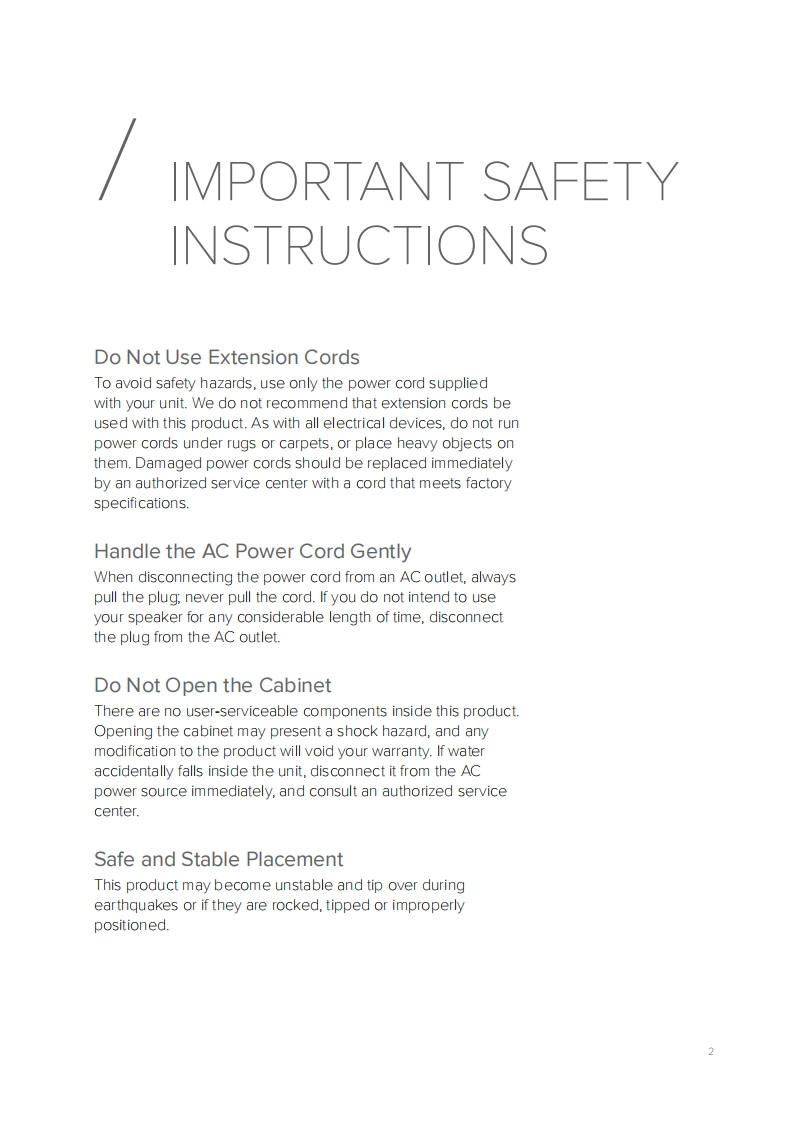 / IMPORTANT SAFETY INSTRUCTIONS

Do Not Use Extension Cords
To avoid safety hazards, use only the power cord supplied with your unit. We do not recommend that extension cords be used with this product. As with all electrical devices, do not run power cords under rugs or carpets, or place heavy objects on them. Damaged power cords should be replaced immediately by an authorized service center with a cord that meets factory specifications.

Handle the AC Power Cord Gently
When disconnecting the power cord from an AC outlet, always pull the plug; never pull the cord. If you do not intend to use your speaker for any considerable length of time, disconnect the plug from the AC outlet.

Do Not Open the Cabinet
There are no user-serviceable components inside this product. Opening the cabinet may present a shock hazard, and any modification to the product will void your warranty. If water accidentally falls inside the unit, disconnect it from the AC power source immediately, and consult an authorized service center.

Safe and Stable Placement
This product may become unstable and tip over during earthquakes or if they are rocked, tipped or improperly positioned.

2